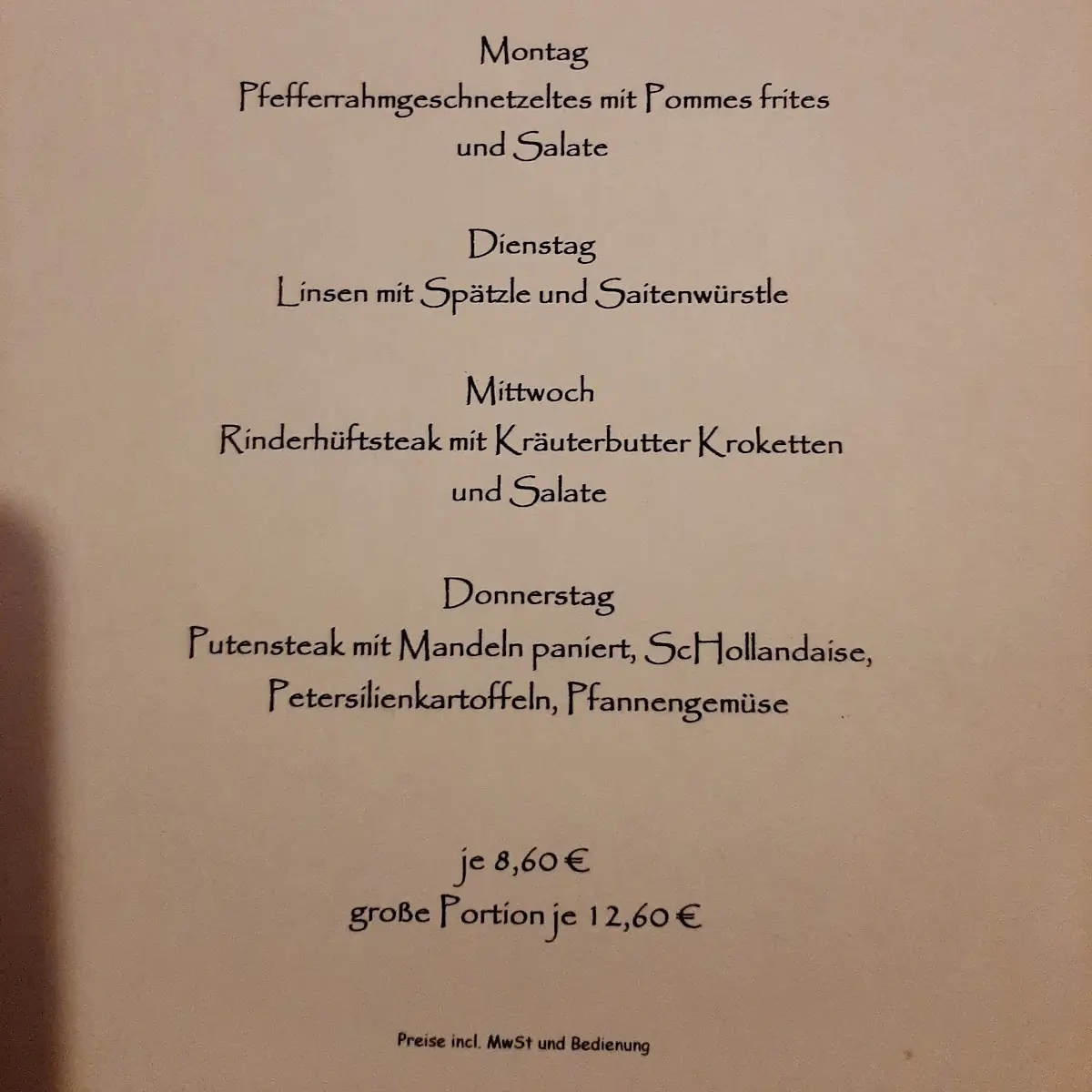 Montag
Pfefferrahmgeschnetzeltes mit Pommes frites und Salate

Dienstag
Linsen mit Spätzle und Saitenwürstle

Mittwoch
Rinderhüftsteak mit Kräuterbutter Kroketten und Salate

Donnerstag
Putensteak mit Mandeln paniert, ScHollandaise, Petersilienkartoffeln, Pfannengemüse

je 8,60 €
große Portion je 12,60 €

Preise incl. MwSt und Bedienung